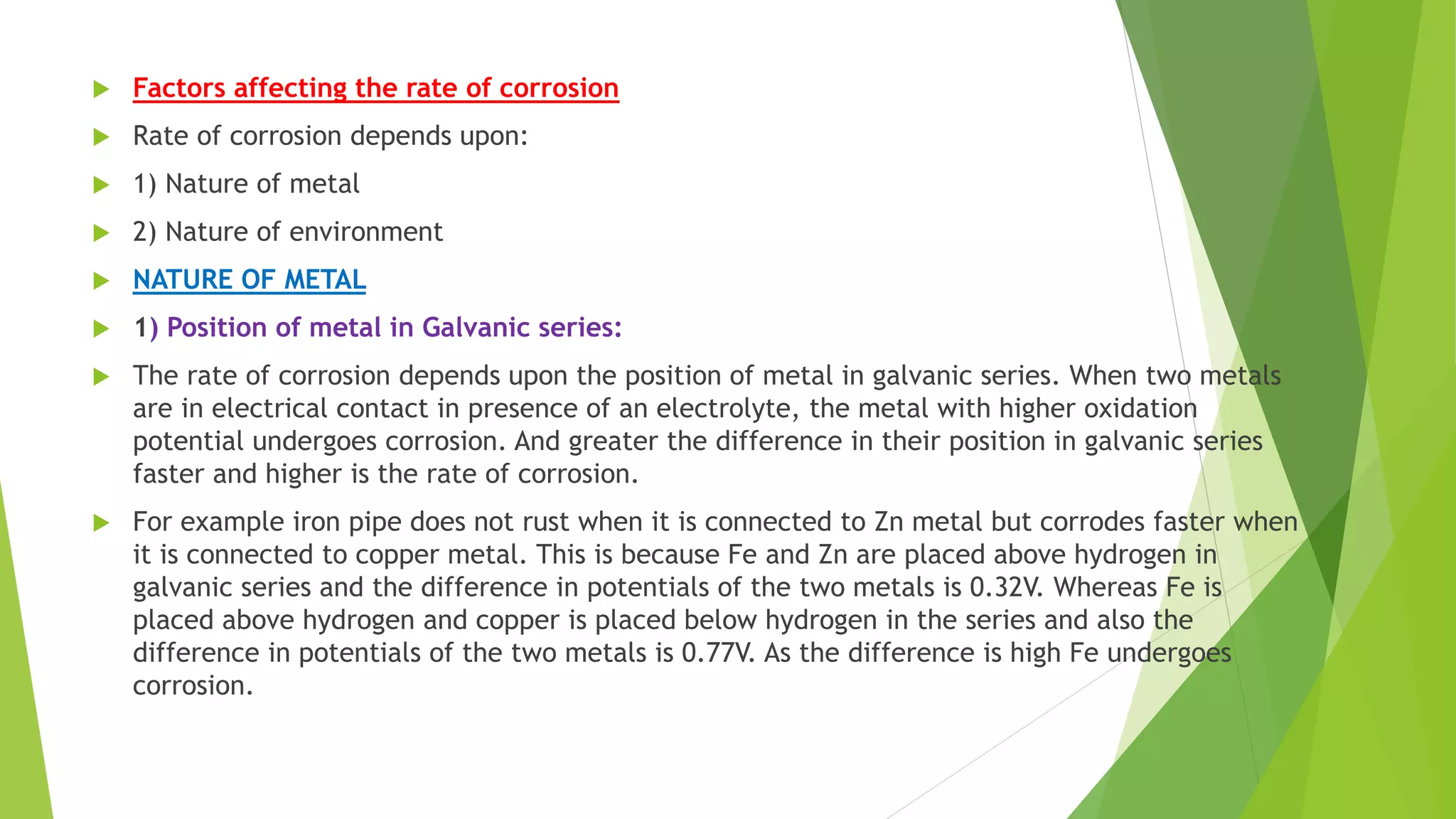 Factors affecting the rate of corrosion

Rate of corrosion depends upon:

1) Nature of metal

2) Nature of environment

NATURE OF METAL

1) Position of metal in Galvanic series:

The rate of corrosion depends upon the position of metal in galvanic series. When two metals are in electrical contact in presence of an electrolyte, the metal with higher oxidation potential undergoes corrosion. And greater the difference in their position in galvanic series faster and higher is the rate of corrosion.

For example iron pipe does not rust when it is connected to Zn metal but corrodes faster when it is connected to copper metal. This is because Fe and Zn are placed above hydrogen in galvanic series and the difference in potentials of the two metals is 0.32V. Whereas Fe is placed above hydrogen and copper is placed below hydrogen in the series and also the difference in potentials of the two metals is 0.77V. As the difference is high Fe undergoes corrosion.